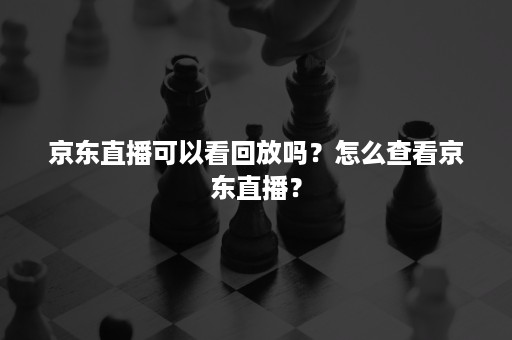 京东直播可以看回放吗？怎么查看京东直播？